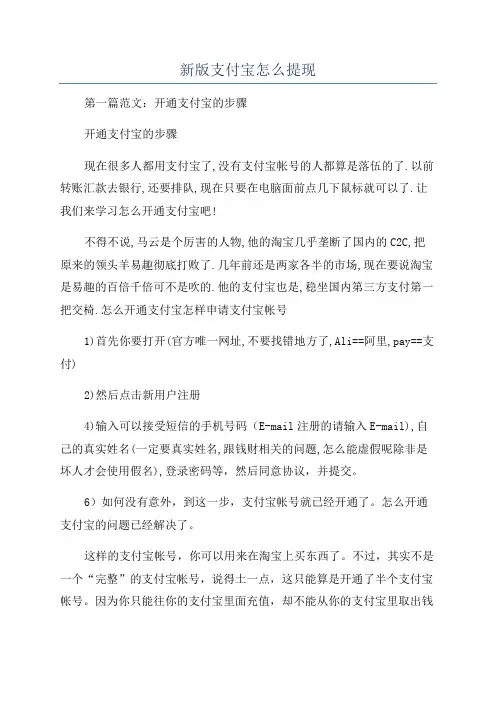 新版支付宝怎么提现

第一篇范文：开通支付宝的步骤

开通支付宝的步骤

现在很多人都用支付宝了,没有支付宝帐号的人都算是落伍的了.以前转账汇款去银行,还要排队,现在只要在电脑面前点几下鼠标就可以了.让我们来学习怎么开通支付宝吧!

不得不说,马云是个厉害的人物,他的淘宝几乎垄断了国内的C2C,把原来的领头羊易趣彻底打败了.几年前还是两家各半的市场,现在要说淘宝是易趣的百倍千倍可不是吹的.他的支付宝也是,稳坐国内第三方支付第一把交椅.怎么开通支付宝怎样申请支付宝帐号

1)首先你要打开(官方唯一网址,不要找错地方了,Ali==阿里,pay==支付)

2)然后点击新用户注册

4)输入可以接受短信的手机号码（E-mail注册的请输入E-mail),自己的真实姓名(一定要真实姓名,跟钱财相关的问题,怎么能虚假呢除非是坏人才会使用假名),登录密码等，然后同意协议，并提交。

6）如何没有意外，到这一步，支付宝帐号就已经开通了。怎么开通支付宝的问题已经解决了。

这样的支付宝帐号，你可以用来在淘宝上买东西了。不过，其实不是一个“完整”的支付宝帐号，说得土一点，这只能算是开通了半个支付宝帐号。因为你只能往你的支付宝里面充值，却不能从你的支付宝里取出钱